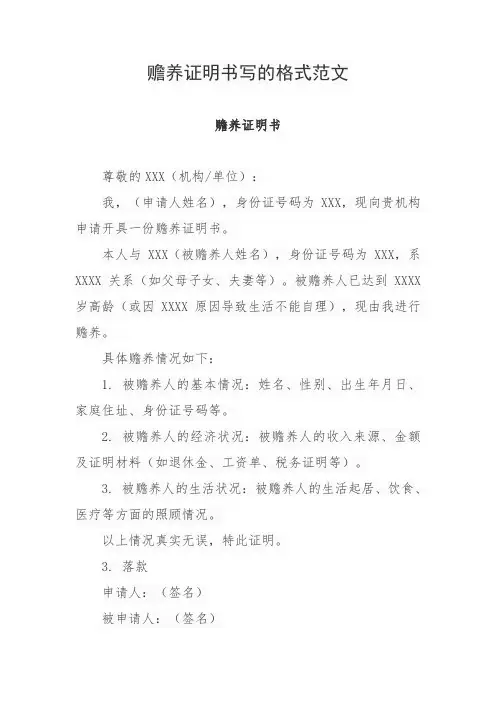 赡养证明书写的格式范文

赡养证明书

尊敬的 XXX（机构/单位）：

我，（申请人姓名），身份证号码为 XXX，现向贵机构申请开具一份赡养证明书。

本人与 XXX（被赡养人姓名），身份证号码为 XXX，系 XXXX 关系（如父母子女、夫妻等）。被赡养人已达到 XXXX 岁高龄（或因 XXXX 原因导致生活不能自理），现由我进行赡养。

具体赡养情况如下：

1. 被赡养人的基本情况：姓名、性别、出生年月日、家庭住址、身份证号码等。

2. 被赡养人的经济状况：被赡养人的收入来源、金额及证明材料（如退休金、工资单、税务证明等）。

3. 被赡养人的生活状况：被赡养人的生活起居、饮食、医疗等方面的照顾情况。

以上情况真实无误，特此证明。

3. 落款

申请人：（签名）

被申请人：（签名）